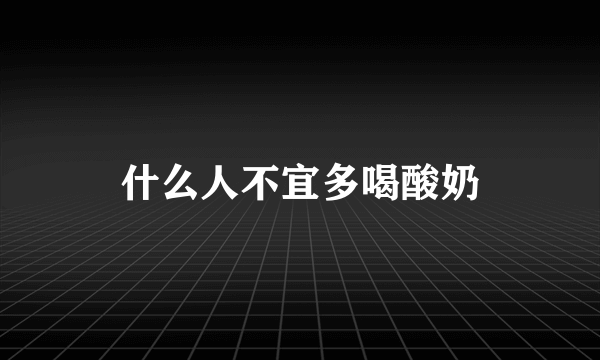 什么人不宜多喝酸奶